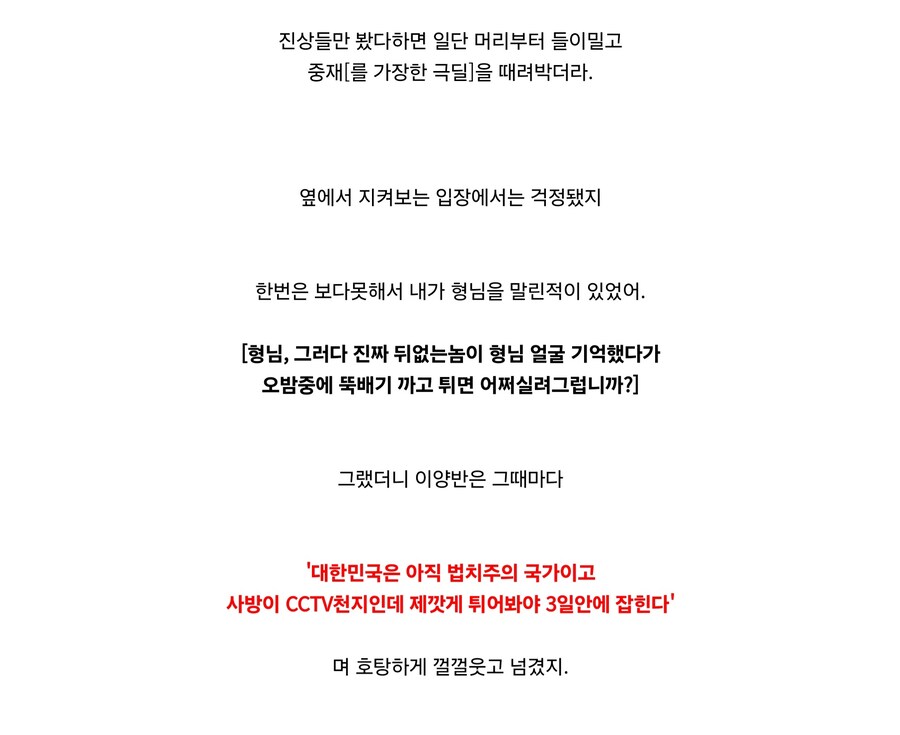 진상들만 봤다하면 일단 머리부터 들이밀고
중재[를 가장한 극딜]을 때려박더라.

옆에서 지켜보는 입장에서는 걱정됐지

한번은 보다못해서 내가 형님을 말린적이 있었어.

[형님, 그러다 진짜 뒤없는놈이 형님 얼굴 기억했다가
오밤중에 뚝배기 까고 튀면 어쩌실려그럽니까?]

그랬더니 이양반은 그때마다

'대한민국은 아직 법치주의 국가이고
사방이 CCTV천지인데 제깟게 튀어봐야 3일안에 잡힌다'

며 호탕하게 껄껄웃고 넘겼지.